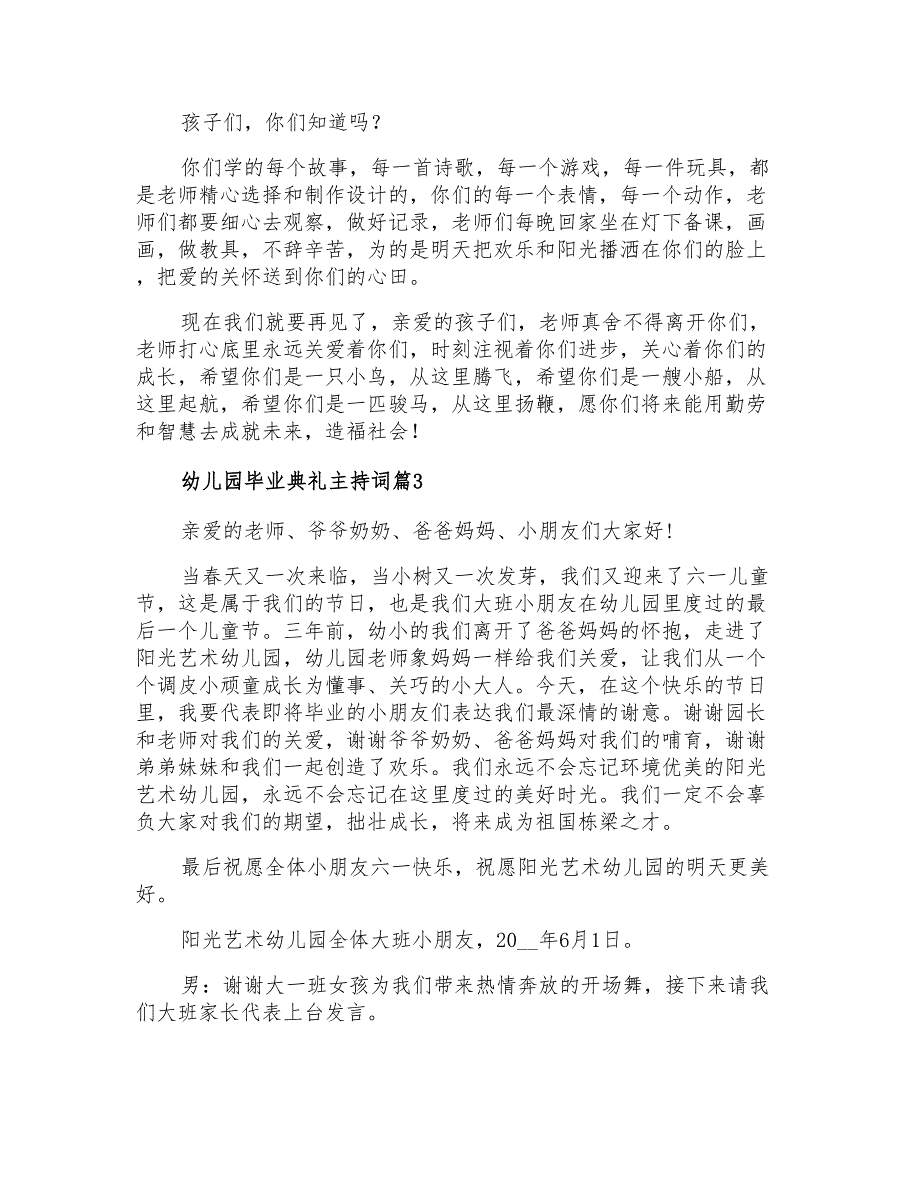 孩子们，你们知道吗？

你们学的每个故事，每一首诗歌，每一个游戏，每一件玩具，都是老师精心选择和制作设计的，你们的每一个表情，每一个动作，老师们都要细心去观察，做好记录，老师们每晚回家坐在灯下备课，画画，做教具，不辞辛苦，为的是明天把欢乐和阳光播洒在你们的脸上，把爱的关怀送到你们的心田。

现在我们就要再见了，亲爱的孩子们，老师真舍不得离开你们，老师打心底里永远关爱着你们，时刻注视着你们进步，关心着你们的成长，希望你们是一只小鸟，从这里腾飞，希望你们是一艘小船，从这里起航，希望你们是一匹骏马，从这里扬鞭，愿你们将来能用勤劳和智慧去成就未来，造福社会！

幼儿园毕业典礼主持词篇3

亲爱的老师、爷爷奶奶、爸爸妈妈、小朋友们大家好！

当春天又一次来临，当小树又一次发芽，我们又迎来了六一儿童节，这是属于我们的节日，也是我们大班小朋友在幼儿园里度过的最后一个儿童节。三年前，幼小的我们离开了爸爸妈妈的怀抱，走进了阳光艺术幼儿园，幼儿园老师象妈妈一样给我们关爱，让我们从一个个调皮小顽童成长为懂事、关巧的小大人。今天，在这个快乐的节日里，我要代表即将毕业的小朋友们表达我们最深情的谢意。谢谢园长和老师对我们的关爱，谢谢爷爷奶奶、爸爸妈妈对我们的哺育，谢谢弟弟妹妹和我们一起创造了欢乐。我们永远不会忘记环境优美的阳光艺术幼儿园，永远不会忘记在这里度过的美好时光。我们一定不会辜负大家对我们的期望，拙壮成长，将来成为祖国栋梁之才。

最后祝愿全体小朋友六一快乐，祝愿阳光艺术幼儿园的明天更美好。

阳光艺术幼儿园全体大班小朋友，20__年6月1日。

男：谢谢大一班女孩为我们带来热情奔放的开场舞，接下来请我们大班家长代表上台发言。